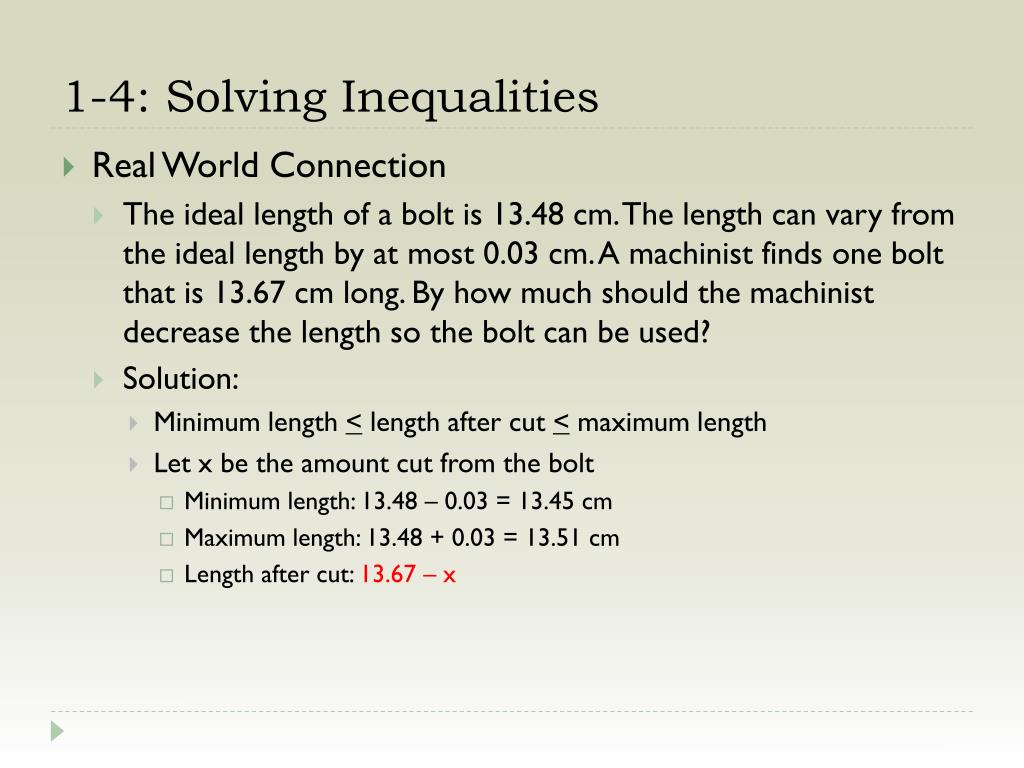 1-4: Solving Inequalities

Real World Connection

The ideal length of a bolt is 13.48 cm. The length can vary from the ideal length by at most 0.03 cm. A machinist finds one bolt that is 13.67 cm long. By how much should the machinist decrease the length so the bolt can be used?

Solution:

Minimum length $\leq$ length after cut $\leq$ maximum length

Let x be the amount cut from the bolt

Minimum length: 13.48 – 0.03 = 13.45 cm

Maximum length: 13.48 + 0.03 = 13.51 cm

Length after cut: 13.67 – x